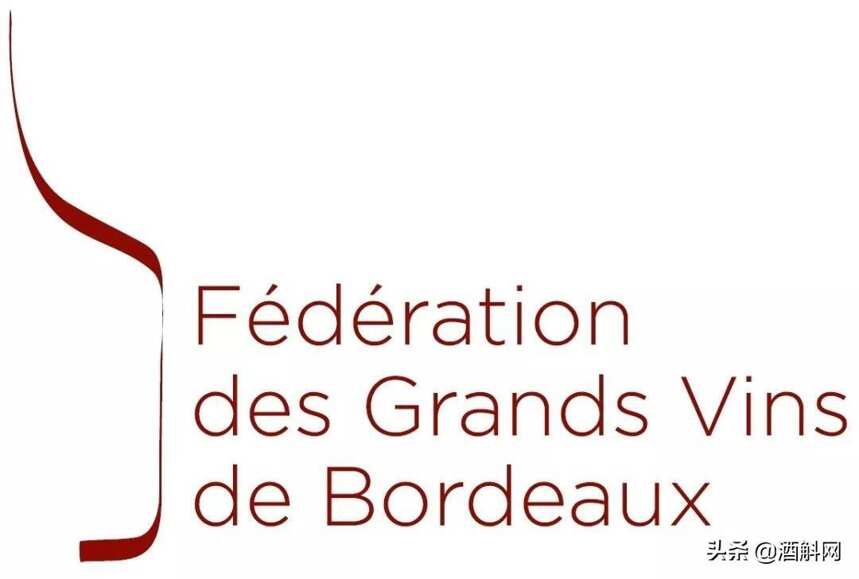 Fédération des Grands Vins de Bordeaux

头条 @酒斛网